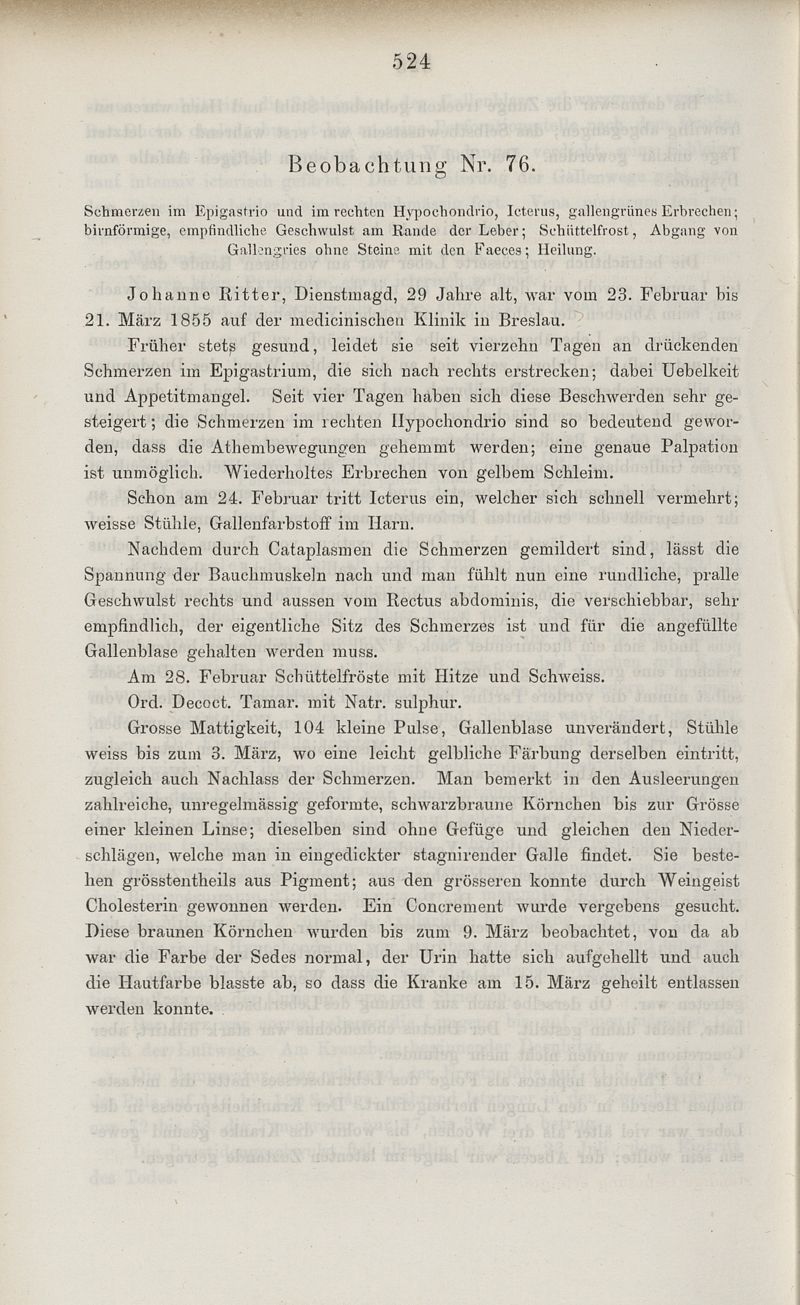 524

Beobachtung Nr. 76.

Schmerzen im Epigastrio und im rechten Hypochondrio, Icterus, gallengrünes Erbrechen; birnförmige, empfindliche Geschwulst am Rande der Leber; Schüttelfrost, Abgang von Gallengries ohne Steine mit den Faeces; Heilung.

Johanne Ritter, Dienstmagd, 29 Jahre alt, war vom 23. Februar bis 21. März 1855 auf der medicinischen Klinik in Breslau.

Früher stets gesund, leidet sie seit vierzehn Tagen an drückenden Schmerzen im Epigastrium, die sich nach rechts erstrecken; dabei Uebelkeit und Appetitmangel. Seit vier Tagen haben sich diese Beschwerden sehr gesteigert; die Schmerzen im rechten Hypochondrio sind so bedeutend geworden, dass die Athembewegungen gehemmt werden; eine genaue Palpation ist unmöglich. Wiederholtes Erbrechen von gelbem Schleim.

Schon am 24. Februar tritt Icterus ein, welcher sich schnell vermehrt; weisse Stühle, Gallenfarbstoff im Harn.

Nachdem durch Cataplasmen die Schmerzen gemildert sind, lässt die Spannung der Bauchmuskeln nach und man fühlt nun eine rundliche, pralle Geschwulst rechts und aussen vom Rectus abdominis, die verschiebbar, sehr empfindlich, der eigentliche Sitz des Schmerzes ist und für die angefüllte Gallenblase gehalten werden muss.

Am 28. Februar Schüttelfröste mit Hitze und Schweiss.

Ord. Decoct. Tamar. mit Natr. sulphur.

Grosse Mattigkeit, 104 kleine Pulse, Gallenblase unverändert, Stühle weiss bis zum 3. März, wo eine leicht gelbliche Färbung derselben eintritt, zugleich auch Nachlass der Schmerzen. Man bemerkt in den Ausleerungen zahlreiche, unregelmässig geformte, schwarzbraune Körnchen bis zur Grösse einer kleinen Linse; dieselben sind ohne Gefüge und gleichen den Niederschlägen, welche man in eingedickter stagnirender Galle findet. Sie bestehen grösstentheils aus Pigment; aus den grösseren konnte durch Weingeist Cholesterin gewonnen werden. Ein Concrement wurde vergebens gesucht. Diese braunen Körnchen wurden bis zum 9. März beobachtet, von da ab war die Farbe der Sedes normal, der Urin hatte sich aufgehellt und auch die Hautfarbe blasste ab, so dass die Kranke am 15. März geheilt entlassen werden konnte.